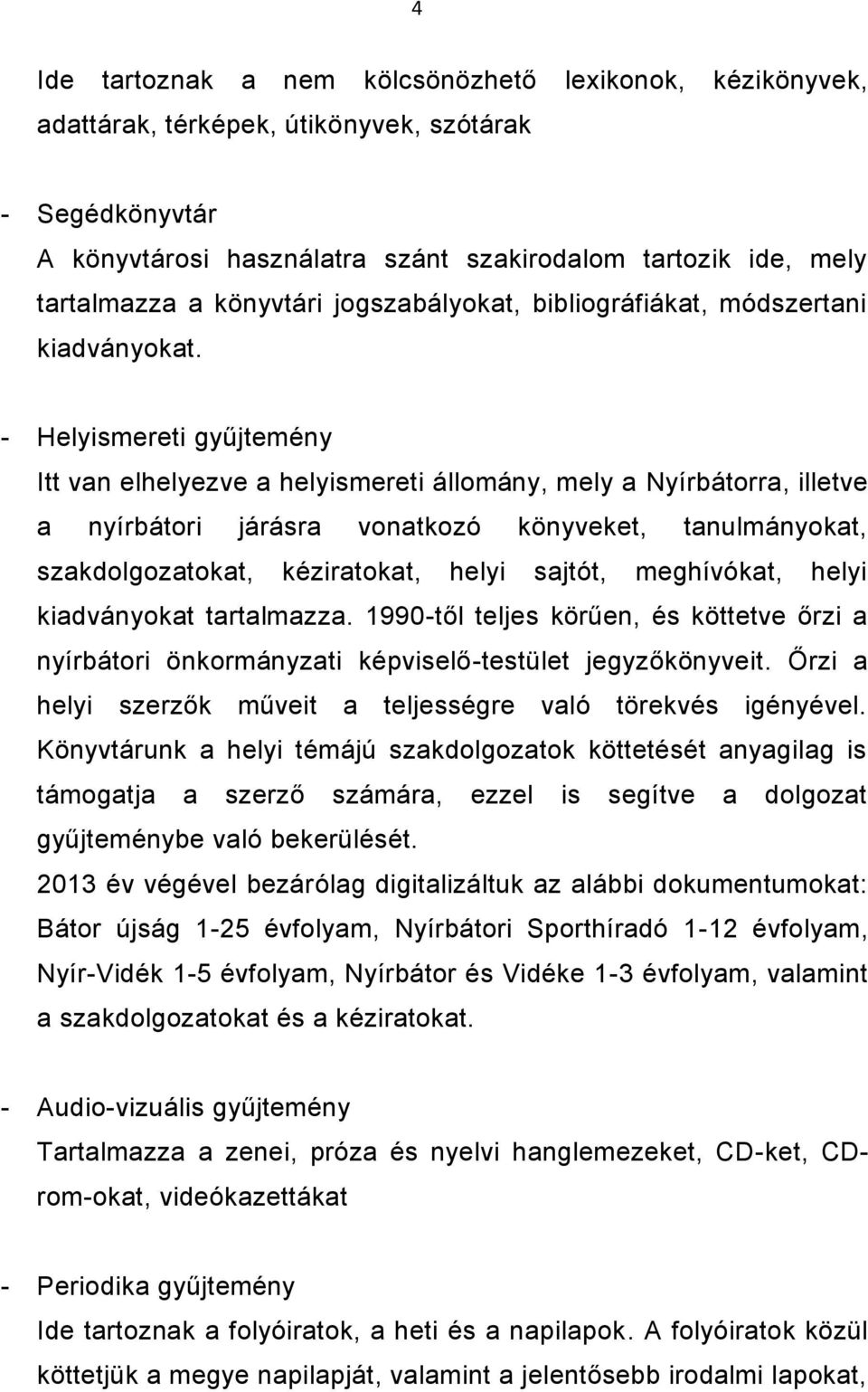 4

Ide tartoznak a nem kölcsönözhető lexikonok, kézikönyvek, adattárak, térképek, útikönyvek, szótárak

- Segédkönyvtár
A könyvtárosi használatra szánt szakirodalom tartozik ide, mely tartalmazza a könyvtári jogszabályokat, bibliográfiákat, módszertani kiadványokat.

- Helyismereti gyűjtemény
Itt van elhelyezve a helyismereti állomány, mely a Nyírbátorra, illetve a nyírbátori járásra vonatkozó könyveket, tanulmányokat, szakdolgozatokat, kéziratokat, helyi sajtót, meghívókat, helyi kiadványokat tartalmazza. 1990-től teljes körűen, és köttetve őrzi a nyírbátori önkormányzati képviselő-testület jegyzőkönyveit. Őrzi a helyi szerzők műveit a teljességre való törekvés igényével. Könyvtárunk a helyi témájú szakdolgozatok köttetését anyagilag is támogatja a szerző számára, ezzel is segítve a dolgozat gyűjteménybe való bekerülését.
2013 év végével bezárólag digitalizáltuk az alábbi dokumentumokat: Bátor újság 1-25 évfolyam, Nyírbátori Sporthíradó 1-12 évfolyam, Nyír-Vidék 1-5 évfolyam, Nyírbátor és Vidéke 1-3 évfolyam, valamint a szakdolgozatokat és a kéziratokat.

- Audio-vizuális gyűjtemény
Tartalmazza a zenei, próza és nyelvi hanglemezeket, CD-ket, CD-rom-okat, videókazettákat

- Periodika gyűjtemény
Ide tartoznak a folyóiratok, a heti és a napilapok. A folyóiratok közül köttetjük a megye napilapját, valamint a jelentősebb irodalmi lapokat,